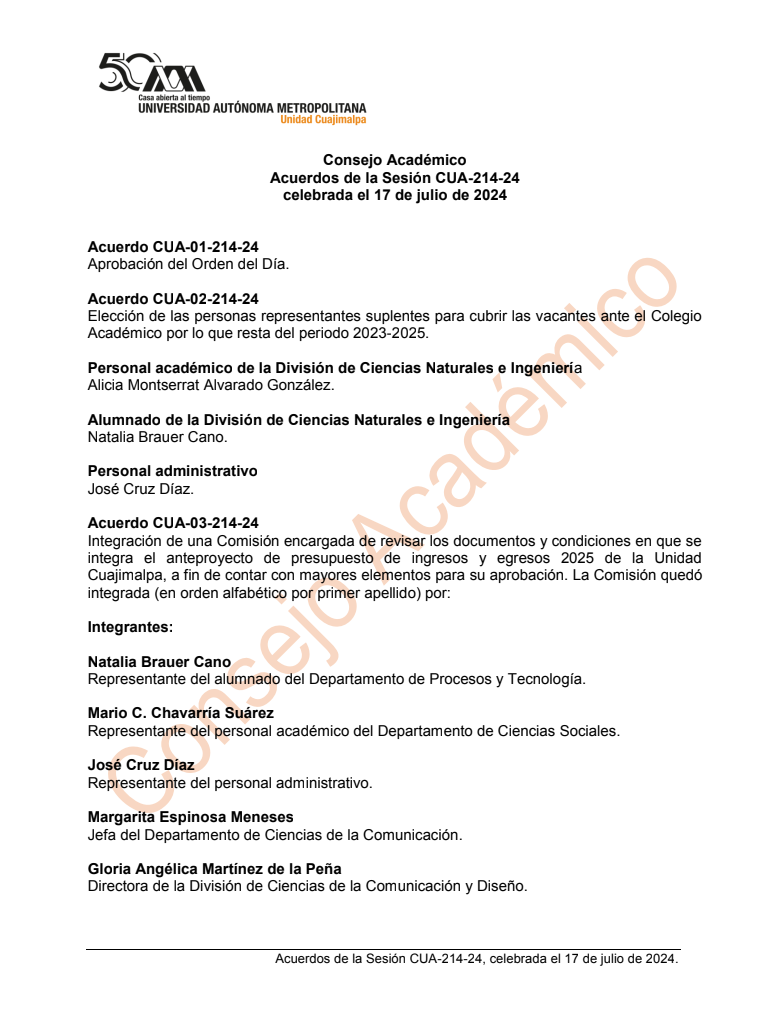 50 UAM
Casa abierta al tiempo
UNIVERSIDAD AUTÓNOMA METROPOLITANA
Unidad Cuajimalpa

Consejo Académico
Acuerdos de la Sesión CUA-214-24
celebrada el 17 de julio de 2024

Acuerdo CUA-01-214-24
Aprobación del Orden del Día.

Acuerdo CUA-02-214-24
Elección de las personas representantes suplentes para cubrir las vacantes ante el Colegio Académico por lo que resta del periodo 2023-2025.

Personal académico de la División de Ciencias Naturales e Ingeniería
Alicia Montserrat Alvarado González.

Alumnado de la División de Ciencias Naturales e Ingeniería
Natalia Brauer Cano.

Personal administrativo
José Cruz Díaz.

Acuerdo CUA-03-214-24
Integración de una Comisión encargada de revisar los documentos y condiciones en que se integra el anteproyecto de presupuesto de ingresos y egresos 2025 de la Unidad Cuajimalpa, a fin de contar con mayores elementos para su aprobación. La Comisión quedó integrada (en orden alfabético por primer apellido) por:

Integrantes:

Natalia Brauer Cano
Representante del alumnado del Departamento de Procesos y Tecnología.

Mario C. Chavarría Suárez
Representante del personal académico del Departamento de Ciencias Sociales.

José Cruz Díaz
Representante del personal administrativo.

Margarita Espinosa Meneses
Jefa del Departamento de Ciencias de la Comunicación.

Gloria Angélica Martínez de la Peña
Directora de la División de Ciencias de la Comunicación y Diseño.

Consejo Académico

Acuerdos de la Sesión CUA-214-24, celebrada el 17 de julio de 2024.